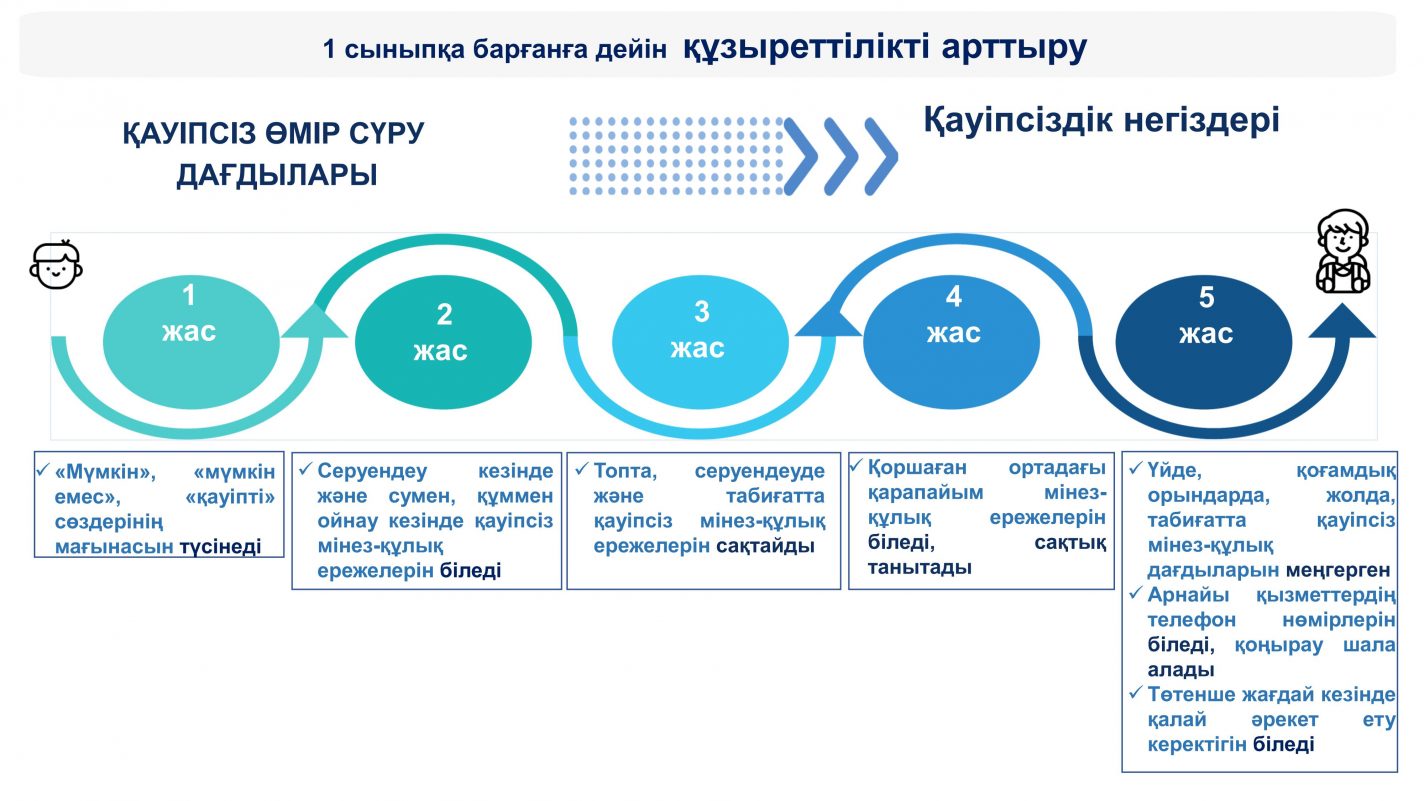 1 сыныпқа барғанға дейін құзыреттілікті арттыру

ҚАУІПСІЗ ӨМІР СҮРУ ДАҒДЫЛАРЫ

Қауіпсіздік негіздері

1 жас

2 жас

3 жас

4 жас

5 жас

✓ «Мүмкін», «мүмкін емес», «қауіпті» сөздерінің мағынасын түсінеді

✓ Серуендеу кезінде және сумен, құммен ойнау кезінде қауіпсіз мінез-құлық ережелерін біледі

✓ Топта, серуендеуде және табиғатта қауіпсіз мінез-құлық ережелерін сақтайды

✓ Қоршаған ортадағы қарапайым мінез-құлық ережелерін біледі, сақтық танытады

✓ Үйде, қоғамдық орындарда, жолда, табиғатта қауіпсіз мінез-құлық дағдыларын меңгерген
✓ Арнайы қызметтердің телефон нөмірлерін біледі, қоңырау шала алады
✓ Төтенше жағдай кезінде қалай әрекет ету керектігін біледі